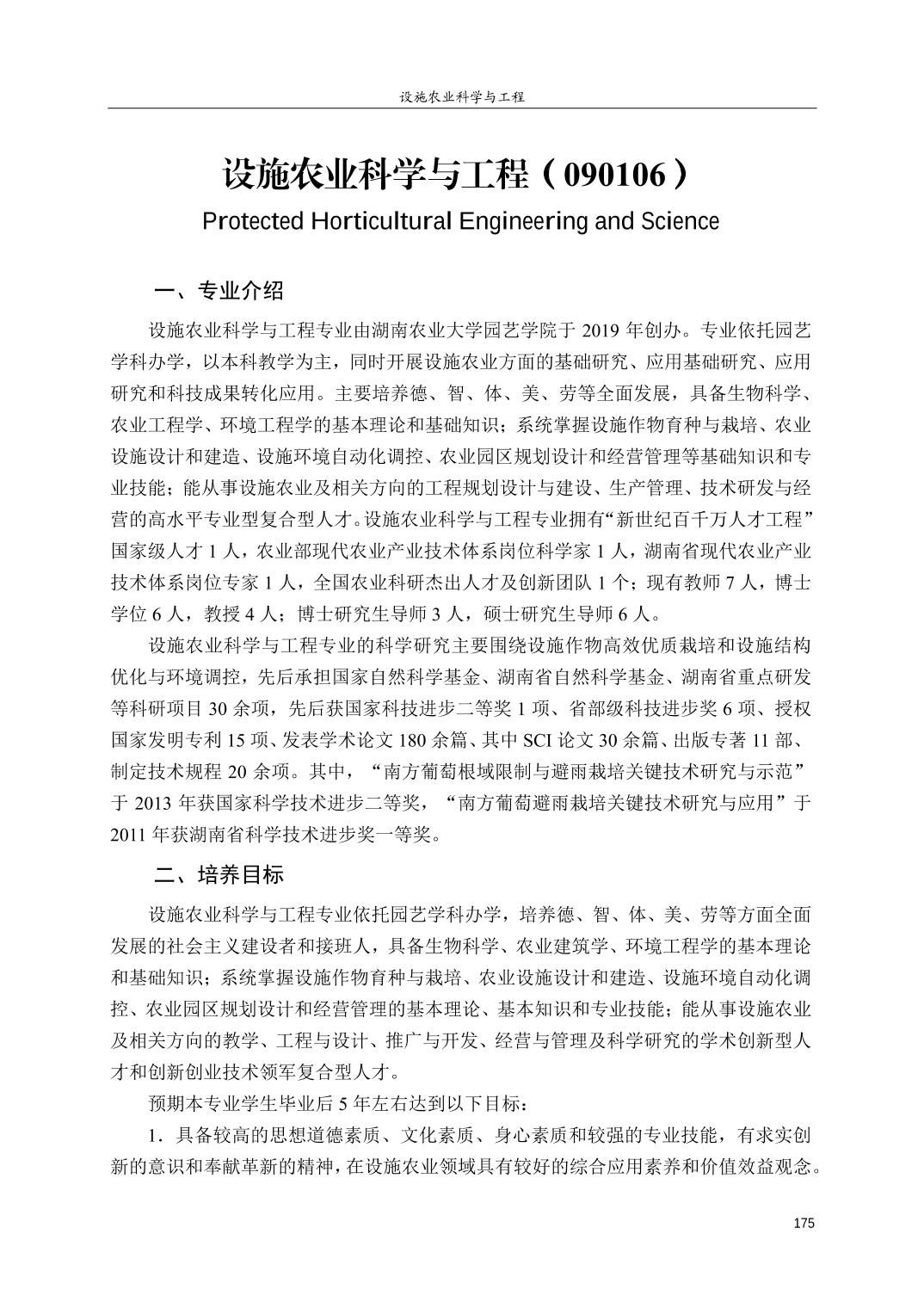 设施农业科学与工程

设施农业科学与工程（090106）

Protected Horticultural Engineering and Science

一、专业介绍

设施农业科学与工程专业由湖南农业大学园艺学院于 2019 年创办。专业依托园艺学科办学，以本科教学为主，同时开展设施农业方面的基础研究、应用基础研究、应用研究和科技成果转化应用。主要培养德、智、体、美、劳等全面发展，具备生物科学、农业工程学、环境工程学的基本理论和基础知识；系统掌握设施作物育种与栽培、农业设施设计和建造、设施环境自动化调控、农业园区规划设计和经营管理等基础知识和专业技能；能从事设施农业及相关方向的工程规划设计与建设、生产管理、技术研发与经营的高水平专业型复合型人才。设施农业科学与工程专业拥有“新世纪百千万人才工程”国家级人才 1 人，农业部现代农业产业技术体系岗位科学家 1 人，湖南省现代农业产业技术体系岗位专家 1 人，全国农业科研杰出人才及创新团队 1 个；现有教师 7 人，博士学位 6 人，教授 4 人；博士研究生导师 3 人，硕士研究生导师 6 人。

设施农业科学与工程专业的科学研究主要围绕设施作物高效优质栽培和设施结构优化与环境调控，先后承担国家自然科学基金、湖南省自然科学基金、湖南省重点研发等科研项目 30 余项，先后获国家科技进步二等奖 1 项、省部级科技进步奖 6 项、授权国家发明专利 15 项、发表学术论文 180 余篇、其中 SCI 论文 30 余篇、出版专著 11 部、制定技术规程 20 余项。其中，“南方葡萄根域限制与避雨栽培关键技术研究与示范”于 2013 年获国家科学技术进步二等奖，“南方葡萄避雨栽培关键技术研究与应用”于 2011 年获湖南省科学技术进步奖一等奖。

二、培养目标

设施农业科学与工程专业依托园艺学科办学，培养德、智、体、美、劳等方面全面发展的社会主义建设者和接班人，具备生物科学、农业建筑学、环境工程学的基本理论和基础知识；系统掌握设施作物育种与栽培、农业设施设计和建造、设施环境自动化调控、农业园区规划设计和经营管理的基本理论、基本知识和专业技能；能从事设施农业及相关方向的教学、工程与设计、推广与开发、经营与管理及科学研究的学术创新型人才和创新创业技术领军复合型人才。

预期本专业学生毕业后 5 年左右达到以下目标：

1．具备较高的思想道德素质、文化素质、身心素质和较强的专业技能，有求实创新的意识和奉献革新的精神，在设施农业领域具有较好的综合应用素养和价值效益观念。

175